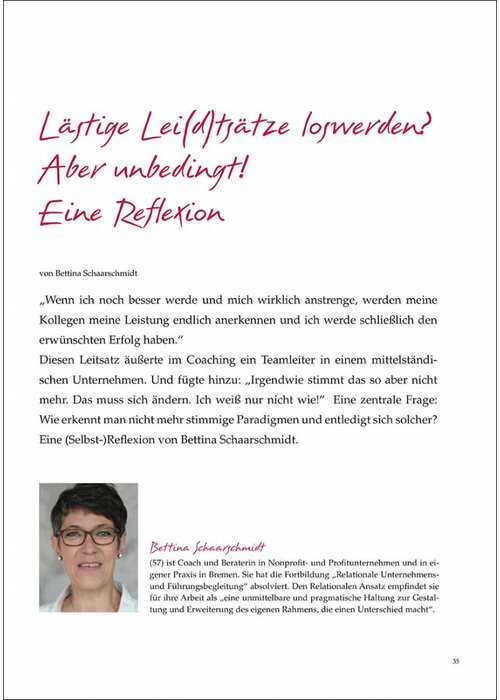 Lästige Lei(d)tsätze loswerden? Aber unbedingt! Eine Reflexion

von Bettina Schaarschmidt

„Wenn ich noch besser werde und mich wirklich anstrenge, werden meine Kollegen meine Leistung endlich anerkennen und ich werde schließlich den erwünschten Erfolg haben."
Diesen Leitsatz äußerte im Coaching ein Teamleiter in einem mittelständischen Unternehmen. Und fügte hinzu: „Irgendwie stimmt das so aber nicht mehr. Das muss sich ändern. Ich weiß nur nicht wie!" Eine zentrale Frage: Wie erkennt man nicht mehr stimmige Paradigmen und entledigt sich solcher? Eine (Selbst-)Reflexion von Bettina Schaarschmidt.

Bettina Schaarschmidt
(57) ist Coach und Beraterin in Nonprofit- und Profitunternehmen und in eigener Praxis in Bremen. Sie hat die Fortbildung „Relationale Unternehmens- und Führungsbegleitung" absolviert. Den Relationalen Ansatz empfindet sie für ihre Arbeit als „eine unmittelbare und pragmatische Haltung zur Gestaltung und Erweiterung des eigenen Rahmens, die einen Unterschied macht".

35